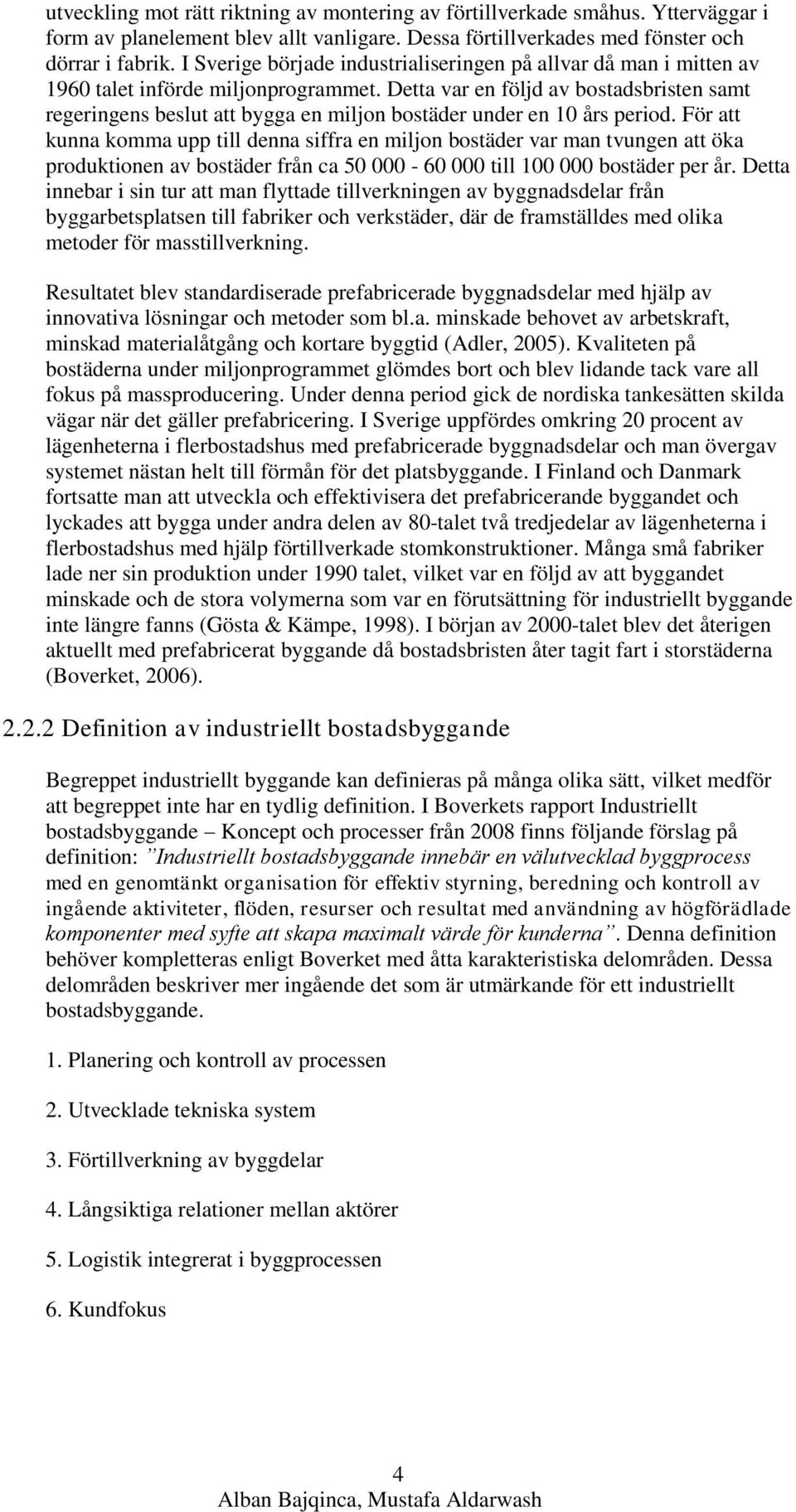 utveckling mot rätt riktning av montering av förtillverkade småhus. Ytterväggar i form av planelement blev allt vanligare. Dessa förtillverkades med fönster och dörrar i fabrik. I Sverige började industrialiseringen på allvar då man i mitten av 1960 talet införde miljonprogrammet. Detta var en följd av bostadsbristen samt regeringens beslut att bygga en miljon bostäder under en 10 års period. För att kunna komma upp till denna siffra en miljon bostäder var man tvungen att öka produktionen av bostäder från ca 50 000 - 60 000 till 100 000 bostäder per år. Detta innebar i sin tur att man flyttade tillverkningen av byggnadsdelar från byggarbetsplatsen till fabriker och verkstäder, där de framställdes med olika metoder för masstillverkning.

Resultatet blev standardiserade prefabricerade byggnadsdelar med hjälp av innovativa lösningar och metoder som bl.a. minskade behovet av arbetskraft, minskad materialåtgång och kortare byggtid (Adler, 2005). Kvaliteten på bostäderna under miljonprogrammet glömdes bort och blev lidande tack vare all fokus på massproducering. Under denna period gick de nordiska tankesätten skilda vägar när det gäller prefabricering. I Sverige uppfördes omkring 20 procent av lägenheterna i flerbostadshus med prefabricerade byggnadsdelar och man övergav systemet nästan helt till förmån för det platsbyggande. I Finland och Danmark fortsatte man att utveckla och effektivisera det prefabricerande byggandet och lyckades att bygga under andra delen av 80-talet två tredjedelar av lägenheterna i flerbostadshus med hjälp förtillverkade stomkonstruktioner. Många små fabriker lade ner sin produktion under 1990 talet, vilket var en följd av att byggandet minskade och de stora volymerna som var en förutsättning för industriellt byggande inte längre fanns (Gösta & Kämpe, 1998). I början av 2000-talet blev det återigen aktuellt med prefabricerat byggande då bostadsbristen åter tagit fart i storstäderna (Boverket, 2006).

2.2.2 Definition av industriellt bostadsbyggande

Begreppet industriellt byggande kan definieras på många olika sätt, vilket medför att begreppet inte har en tydlig definition. I Boverkets rapport Industriellt bostadsbyggande – Koncept och processer från 2008 finns följande förslag på definition: ”Industriellt bostadsbyggande innebär en välutvecklad byggprocess med en genomtänkt organisation för effektiv styrning, beredning och kontroll av ingående aktiviteter, flöden, resurser och resultat med användning av högförädlade komponenter med syfte att skapa maximalt värde för kunderna”. Denna definition behöver kompletteras enligt Boverket med åtta karakteristiska delområden. Dessa delområden beskriver mer ingående det som är utmärkande för ett industriellt bostadsbyggande.

1. Planering och kontroll av processen

2. Utvecklade tekniska system

3. Förtillverkning av byggdelar

4. Långsiktiga relationer mellan aktörer

5. Logistik integrerat i byggprocessen

6. Kundfokus

4
Alban Bajqinca, Mustafa Aldarwash